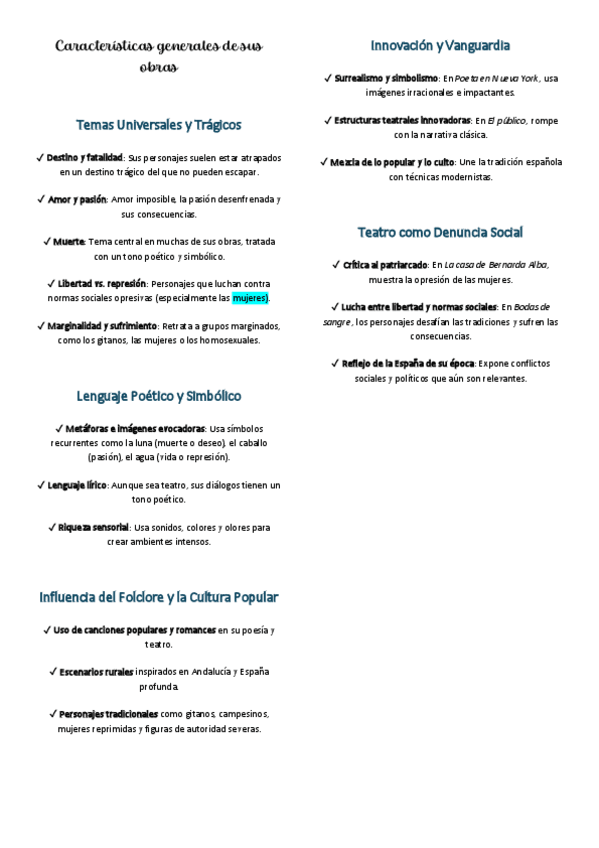 Características generales de sus obras

Temas Universales y Trágicos

✓ Destino y fatalidad: Sus personajes suelen estar atrapados en un destino trágico del que no pueden escapar.

✓ Amor y pasión: Amor imposible, la pasión desenfrenada y sus consecuencias.

✓ Muerte: Tema central en muchas de sus obras, tratada con un tono poético y simbólico.

✓ Libertad vs. represión: Personajes que luchan contra normas sociales opresivas (especialmente las mujeres).

✓ Marginalidad y sufrimiento: Retrata a grupos marginados, como los gitanos, las mujeres o los homosexuales.

Lenguaje Poético y Simbólico

✓ Metáforas e imágenes evocadoras: Usa símbolos recurrentes como la luna (muerte o deseo), el caballo (pasión), el agua (vida o represión).

✓ Lenguaje lírico: Aunque sea teatro, sus diálogos tienen un tono poético.

✓ Riqueza sensorial: Usa sonidos, colores y olores para crear ambientes intensos.

Influencia del Folclore y la Cultura Popular

✓ Uso de canciones populares y romances en su poesía y teatro.

✓ Escenarios rurales inspirados en Andalucía y España profunda.

✓ Personajes tradicionales como gitanos, campesinos, mujeres reprimidas y figuras de autoridad severas.

Innovación y Vanguardia

✓ Surrealismo y simbolismo: En Poeta en Nueva York, usa imágenes irracionales e impactantes.

✓ Estructuras teatrales innovadoras: En El público, rompe con la narrativa clásica.

✓ Mezcla de lo popular y lo culto: Une la tradición española con técnicas modernistas.

Teatro como Denuncia Social

✓ Crítica al patriarcado: En La casa de Bernarda Alba, muestra la opresión de las mujeres.

✓ Lucha entre libertad y normas sociales: En Bodas de sangre, los personajes desafían las tradiciones y sufren las consecuencias.

✓ Reflejo de la España de su época: Expone conflictos sociales y políticos que aún son relevantes.